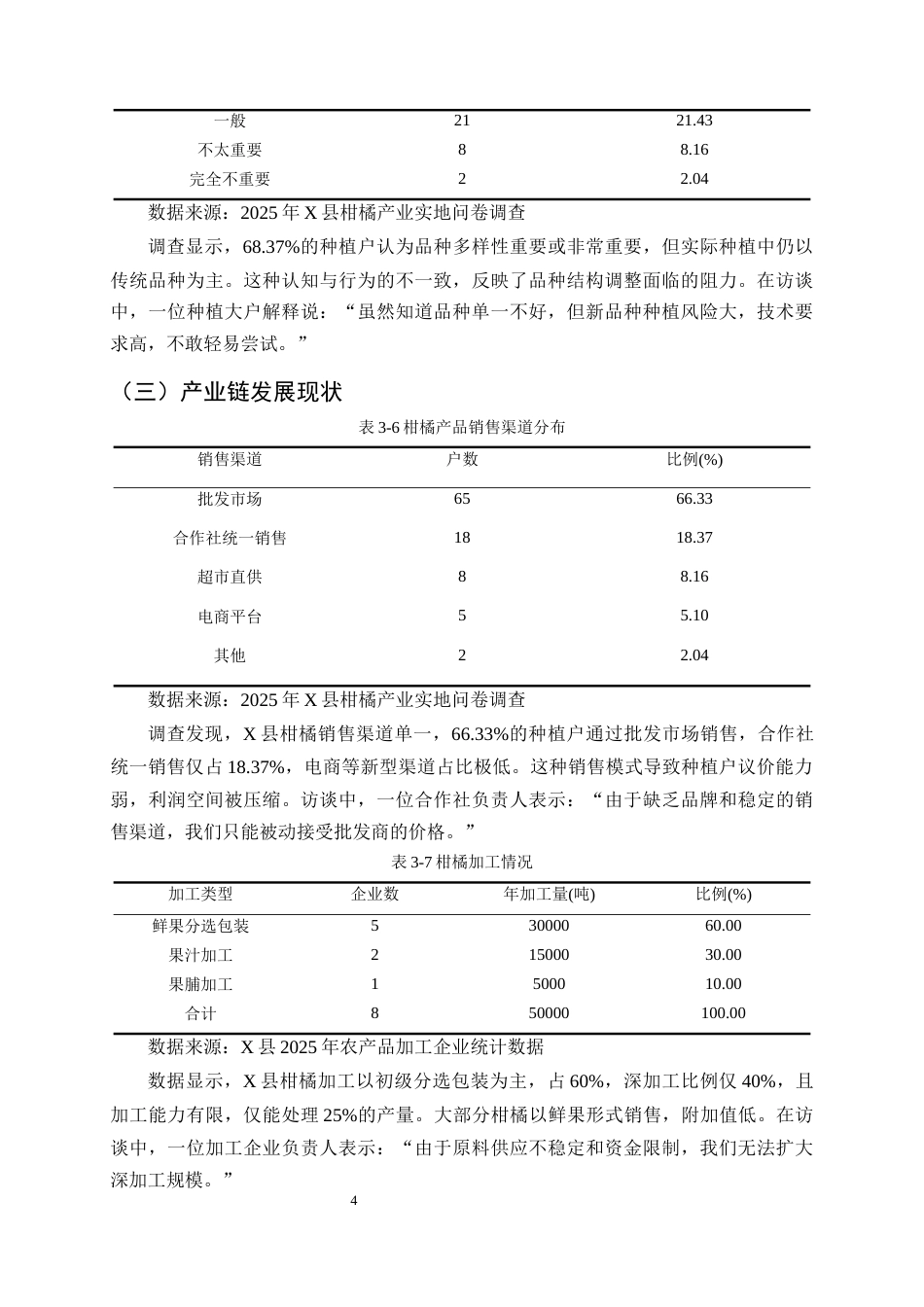 | 一般 | 21 | 21.43 |
|---|---|---|
| 不太重要 | 8 | 8.16 |
| 完全不重要 | 2 | 2.04 |

数据来源：2025年X县柑橘产业实地问卷调查

调查显示，68.37%的种植户认为品种多样性重要或非常重要，但实际种植中仍以传统品种为主。这种认知与行为的不一致，反映了品种结构调整面临的阻力。在访谈中，一位种植大户解释说：“虽然知道品种单一不好，但新品种种植风险大，技术要求高，不敢轻易尝试。”

（三）产业链发展现状

表3-6柑橘产品销售渠道分布

| 销售渠道 | 户数 | 比例(%) |
|---|---|---|
| 批发市场 | 65 | 66.33 |
| 合作社统一销售 | 18 | 18.37 |
| 超市直供 | 8 | 8.16 |
| 电商平台 | 5 | 5.10 |
| 其他 | 2 | 2.04 |

数据来源：2025年X县柑橘产业实地问卷调查

调查发现，X县柑橘销售渠道单一，66.33%的种植户通过批发市场销售，合作社统一销售仅占18.37%，电商等新型渠道占比极低。这种销售模式导致种植户议价能力弱，利润空间被压缩。访谈中，一位合作社负责人表示：“由于缺乏品牌和稳定的销售渠道，我们只能被动接受批发商的价格。”

表3-7柑橘加工情况

| 加工类型 | 企业数 | 年加工量(吨) | 比例(%) |
|---|---|---|---|
| 鲜果分选包装 | 5 | 30000 | 60.00 |
| 果汁加工 | 2 | 15000 | 30.00 |
| 果脯加工 | 1 | 5000 | 10.00 |
| 合计 | 8 | 50000 | 100.00 |

数据来源：X县2025年农产品加工企业统计数据

数据显示，X县柑橘加工以初级分选包装为主，占60%，深加工比例仅40%，且加工能力有限，仅能处理25%的产量。大部分柑橘以鲜果形式销售，附加值低。在访谈中，一位加工企业负责人表示：“由于原料供应不稳定和资金限制，我们无法扩大深加工规模。”

4